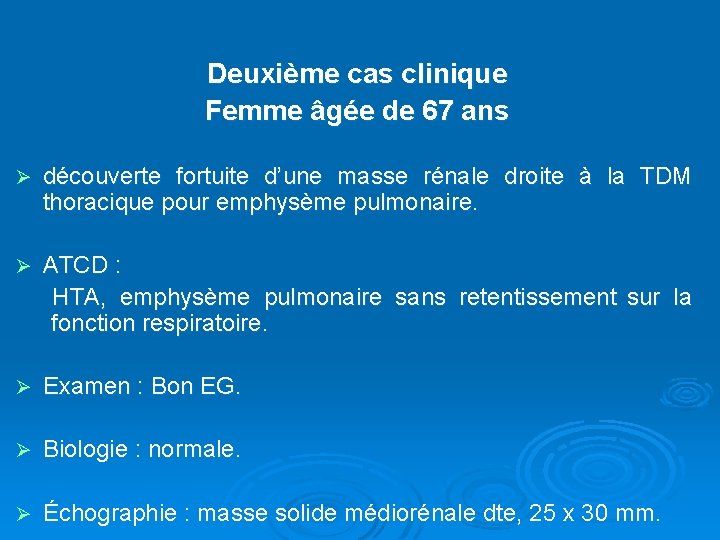 Deuxième cas clinique
Femme âgée de 67 ans

➢ découverte fortuite d'une masse rénale droite à la TDM thoracique pour emphysème pulmonaire.

➢ ATCD :
HTA, emphysème pulmonaire sans retentissement sur la fonction respiratoire.

➢ Examen : Bon EG.

➢ Biologie : normale.

➢ Échographie : masse solide médiorénale dte, 25 x 30 mm.